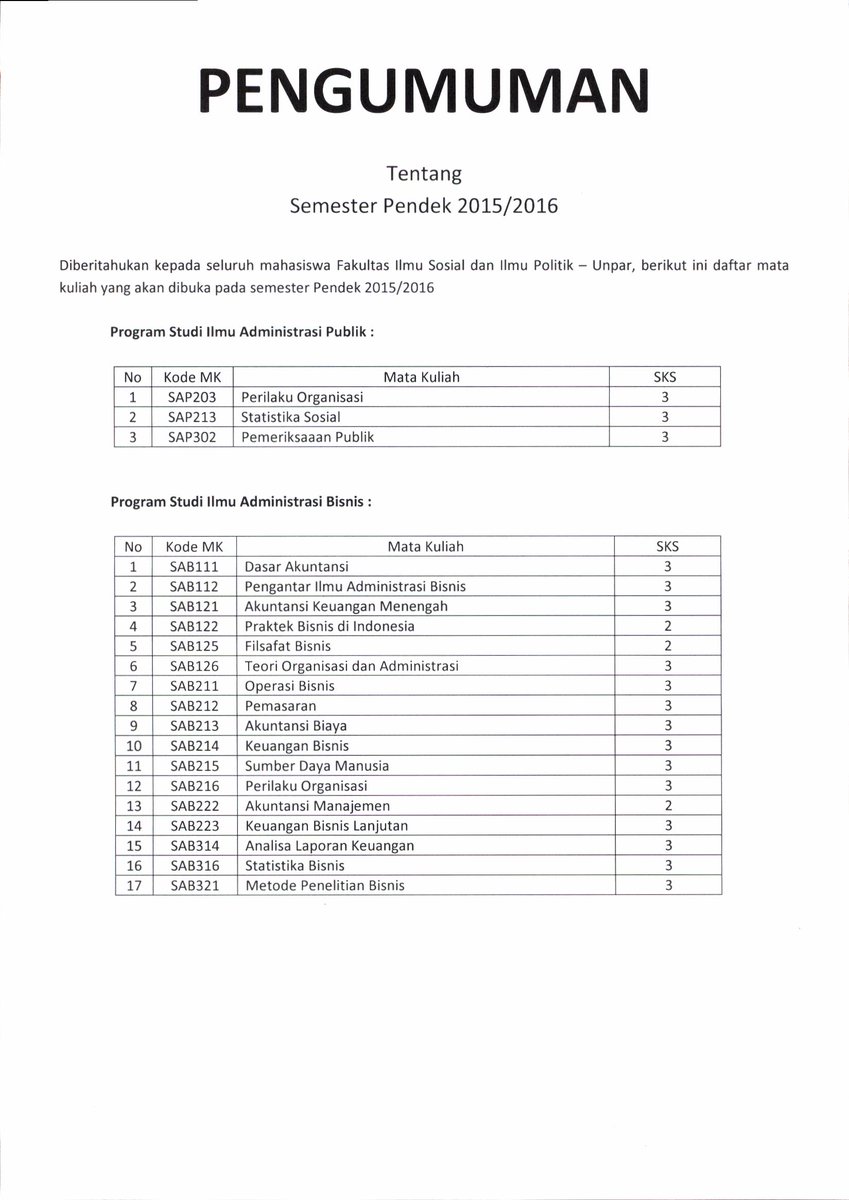 PENGUMUMAN

Tentang
Semester Pendek 2015/2016

Diberitahukan kepada seluruh mahasiswa Fakultas Ilmu Sosial dan Ilmu Politik – Unpar, berikut ini daftar mata kuliah yang akan dibuka pada semester Pendek 2015/2016

Program Studi Ilmu Administrasi Publik :

| No | Kode MK | Mata Kuliah | SKS |
|---|---|---|---|
| 1 | SAP203 | Perilaku Organisasi | 3 |
| 2 | SAP213 | Statistika Sosial | 3 |
| 3 | SAP302 | Pemeriksaaan Publik | 3 |

Program Studi Ilmu Administrasi Bisnis :

| No | Kode MK | Mata Kuliah | SKS |
|---|---|---|---|
| 1 | SAB111 | Dasar Akuntansi | 3 |
| 2 | SAB112 | Pengantar Ilmu Administrasi Bisnis | 3 |
| 3 | SAB121 | Akuntansi Keuangan Menengah | 3 |
| 4 | SAB122 | Praktek Bisnis di Indonesia | 2 |
| 5 | SAB125 | Filsafat Bisnis | 2 |
| 6 | SAB126 | Teori Organisasi dan Administrasi | 3 |
| 7 | SAB211 | Operasi Bisnis | 3 |
| 8 | SAB212 | Pemasaran | 3 |
| 9 | SAB213 | Akuntansi Biaya | 3 |
| 10 | SAB214 | Keuangan Bisnis | 3 |
| 11 | SAB215 | Sumber Daya Manusia | 3 |
| 12 | SAB216 | Perilaku Organisasi | 3 |
| 13 | SAB222 | Akuntansi Manajemen | 2 |
| 14 | SAB223 | Keuangan Bisnis Lanjutan | 3 |
| 15 | SAB314 | Analisa Laporan Keuangan | 3 |
| 16 | SAB316 | Statistika Bisnis | 3 |
| 17 | SAB321 | Metode Penelitian Bisnis | 3 |